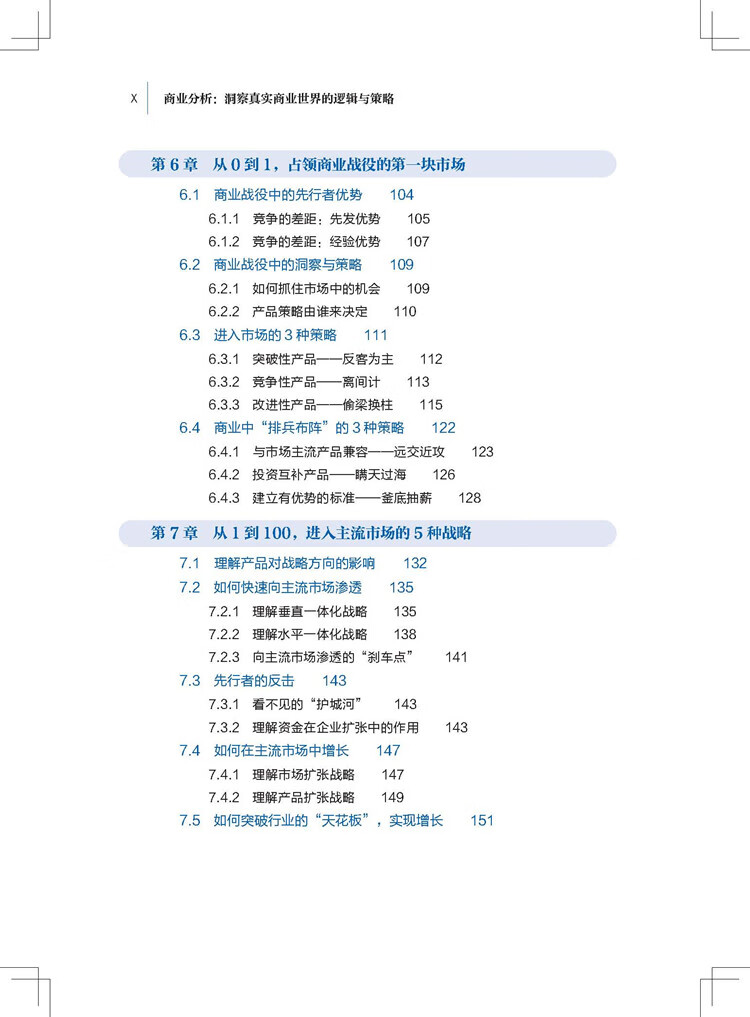 X　商业分析：洞察真实商业世界的逻辑与策略

第 6 章　从 0 到 1，占领商业战役的第一块市场

6.1　商业战役中的先行者优势　104
6.1.1　竞争的差距：先发优势　105
6.1.2　竞争的差距：经验优势　107
6.2　商业战役中的洞察与策略　109
6.2.1　如何抓住市场中的机会　109
6.2.2　产品策略由谁来决定　110
6.3　进入市场的 3 种策略　111
6.3.1　突破性产品——反客为主　112
6.3.2　竞争性产品——离间计　113
6.3.3　改进性产品——偷梁换柱　115
6.4　商业中“排兵布阵”的 3 种策略　122
6.4.1　与市场主流产品兼容——远交近攻　123
6.4.2　投资互补产品——瞒天过海　126
6.4.3　建立有优势的标准——釜底抽薪　128

第 7 章　从 1 到 100，进入主流市场的 5 种战略

7.1　理解产品对战略方向的影响　132
7.2　如何快速向主流市场渗透　135
7.2.1　理解垂直一体化战略　135
7.2.2　理解水平一体化战略　138
7.2.3　向主流市场渗透的“刹车点”　141
7.3　先行者的反击　143
7.3.1　看不见的“护城河”　143
7.3.2　理解资金在企业扩张中的作用　143
7.4　如何在主流市场中增长　147
7.4.1　理解市场扩张战略　147
7.4.2　理解产品扩张战略　149
7.5　如何突破行业的“天花板”，实现增长　151